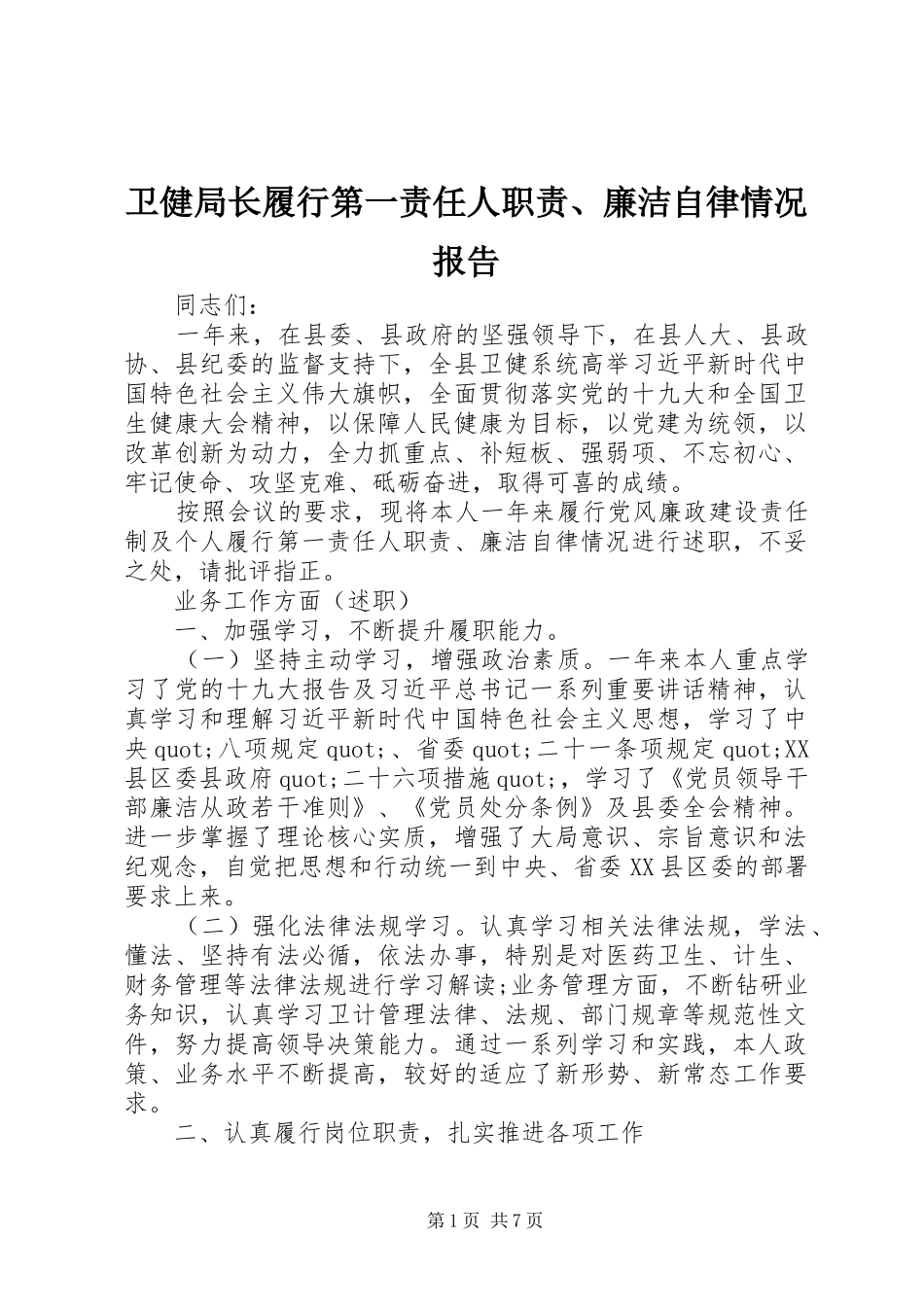 卫健局长履行第一责任人职责、廉洁自律情况报告

同志们：

一年来，在县委、县政府的坚强领导下，在县人大、县政协、县纪委的监督支持下，全县卫健系统高举习近平新时代中国特色社会主义伟大旗帜，全面贯彻落实党的十九大和全国卫生健康大会精神，以保障人民健康为目标，以党建为统领，以改革创新为动力，全力抓重点、补短板、强弱项、不忘初心、牢记使命、攻坚克难、砥砺奋进，取得可喜的成绩。

按照会议的要求，现将本人一年来履行党风廉政建设责任制及个人履行第一责任人职责、廉洁自律情况进行述职，不妥之处，请批评指正。

业务工作方面（述职）

一、加强学习，不断提升履职能力。

（一）坚持主动学习，增强政治素质。一年来本人重点学习了党的十九大报告及习近平总书记一系列重要讲话精神，认真学习和理解习近平新时代中国特色社会主义思想，学习了中央quot;八项规定quot;、省委quot;二十一条项规定quot;XX县区委县政府quot;二十六项措施quot;，学习了《党员领导干部廉洁从政若干准则》、《党员处分条例》及县委全会精神。进一步掌握了理论核心实质，增强了大局意识、宗旨意识和法纪观念，自觉把思想和行动统一到中央、省委XX县区委的部署要求上来。

（二）强化法律法规学习。认真学习相关法律法规，学法、懂法、坚持有法必循，依法办事，特别是对医药卫生、计生、财务管理等法律法规进行学习解读;业务管理方面，不断钻研业务知识，认真学习卫计管理法律、法规、部门规章等规范性文件，努力提高领导决策能力。通过一系列学习和实践，本人政策、业务水平不断提高，较好的适应了新形势、新常态工作要求。

二、认真履行岗位职责，扎实推进各项工作

第1页 共7页